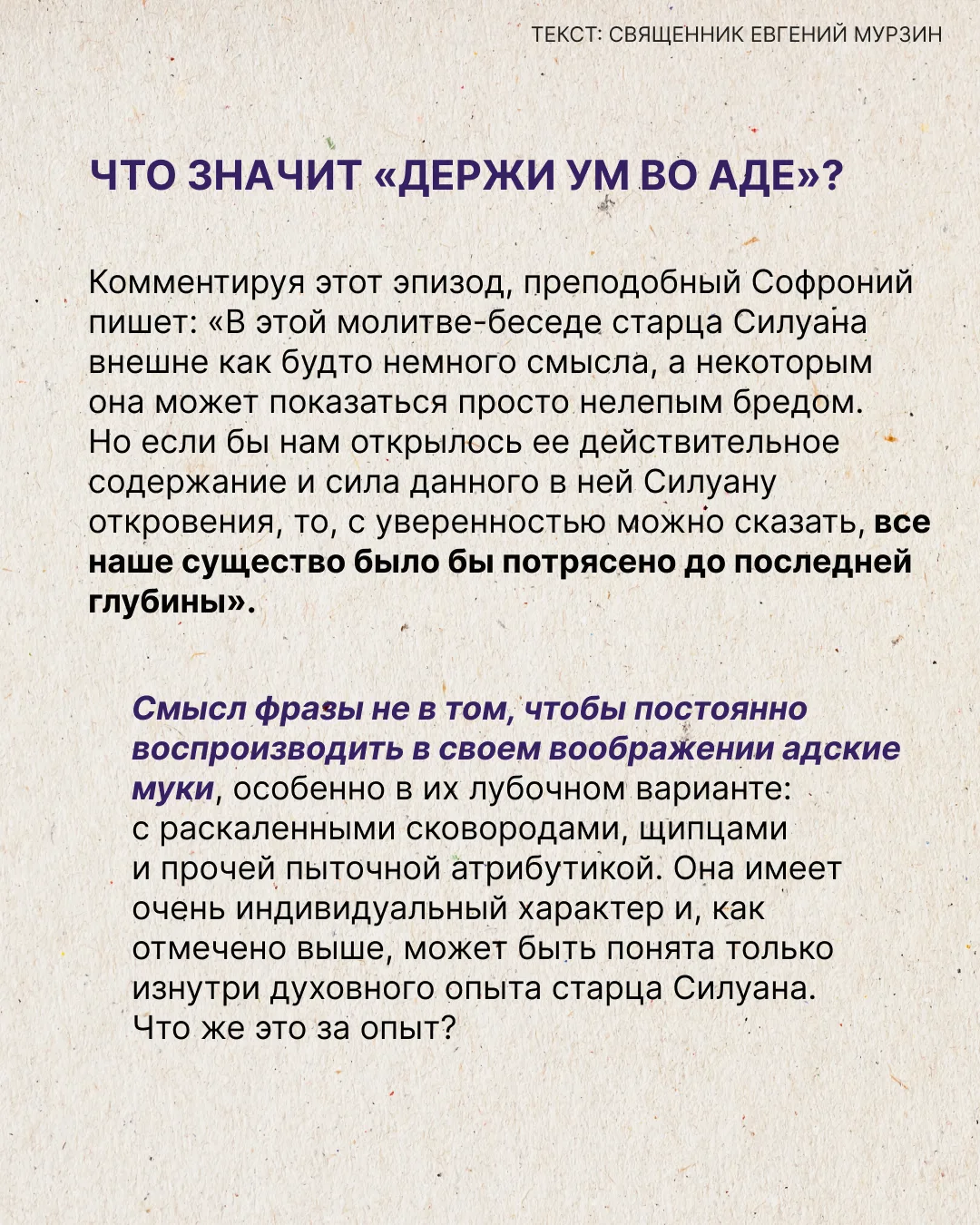 ТЕКСТ: СВЯЩЕННИК ЕВГЕНИЙ МУРЗИН

ЧТО ЗНАЧИТ «ДЕРЖИ УМ ВО АДЕ»?

Комментируя этот эпизод, преподобный Софроний пишет: «В этой молитве-беседе старца Силуана внешне как будто немного смысла, а некоторым она может показаться просто нелепым бредом. Но если бы нам открылось ее действительное содержание и сила данного в ней Силуану откровения, то, с уверенностью можно сказать, все наше существо было бы потрясено до последней глубины».

Смысл фразы не в том, чтобы постоянно воспроизводить в своем воображении адские муки, особенно в их лубочном варианте: с раскаленными сковородами, щипцами и прочей пыточной атрибутикой. Она имеет очень индивидуальный характер и, как отмечено выше, может быть понята только изнутри духовного опыта старца Силуана. Что же это за опыт?